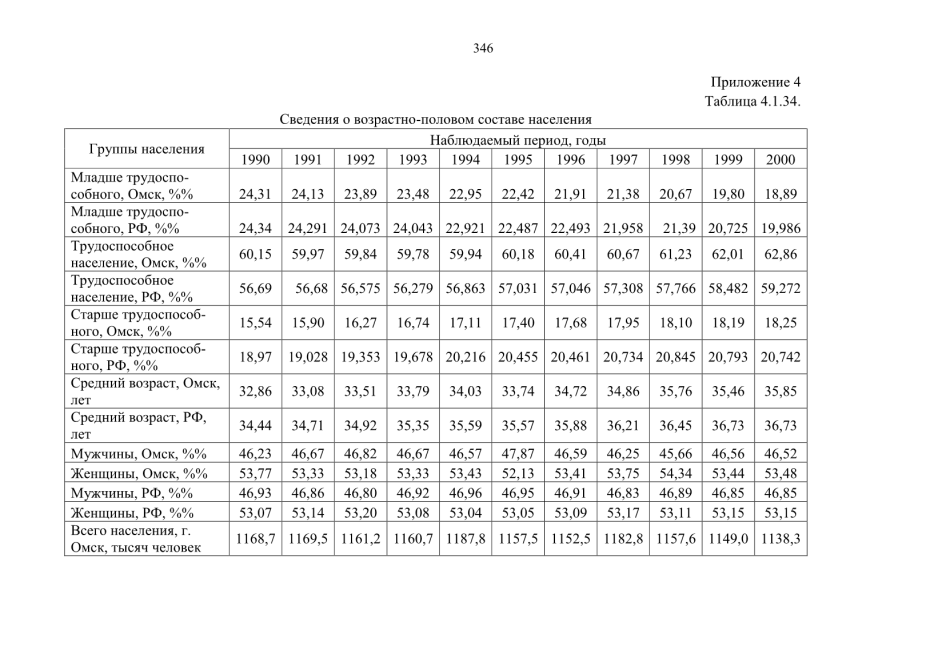 346

Приложение 4
Таблица 4.1.34.

Сведения о возрастно-половом составе населения

| Группы населения | Наблюдаемый период, годы | | | | | | | | | | |
|---|---|---|---|---|---|---|---|---|---|---|---|
| | 1990 | 1991 | 1992 | 1993 | 1994 | 1995 | 1996 | 1997 | 1998 | 1999 | 2000 |
| Младше трудоспособного, Омск, %% | 24,31 | 24,13 | 23,89 | 23,48 | 22,95 | 22,42 | 21,91 | 21,38 | 20,67 | 19,80 | 18,89 |
| Младше трудоспособного, РФ, %% | 24,34 | 24,291 | 24,073 | 24,043 | 22,921 | 22,487 | 22,493 | 21,958 | 21,39 | 20,725 | 19,986 |
| Трудоспособное население, Омск, %% | 60,15 | 59,97 | 59,84 | 59,78 | 59,94 | 60,18 | 60,41 | 60,67 | 61,23 | 62,01 | 62,86 |
| Трудоспособное население, РФ, %% | 56,69 | 56,68 | 56,575 | 56,279 | 56,863 | 57,031 | 57,046 | 57,308 | 57,766 | 58,482 | 59,272 |
| Старше трудоспособного, Омск, %% | 15,54 | 15,90 | 16,27 | 16,74 | 17,11 | 17,40 | 17,68 | 17,95 | 18,10 | 18,19 | 18,25 |
| Старше трудоспособного, РФ, %% | 18,97 | 19,028 | 19,353 | 19,678 | 20,216 | 20,455 | 20,461 | 20,734 | 20,845 | 20,793 | 20,742 |
| Средний возраст, Омск, лет | 32,86 | 33,08 | 33,51 | 33,79 | 34,03 | 33,74 | 34,72 | 34,86 | 35,76 | 35,46 | 35,85 |
| Средний возраст, РФ, лет | 34,44 | 34,71 | 34,92 | 35,35 | 35,59 | 35,57 | 35,88 | 36,21 | 36,45 | 36,73 | 36,73 |
| Мужчины, Омск, %% | 46,23 | 46,67 | 46,82 | 46,67 | 46,57 | 47,87 | 46,59 | 46,25 | 45,66 | 46,56 | 46,52 |
| Женщины, Омск, %% | 53,77 | 53,33 | 53,18 | 53,33 | 53,43 | 52,13 | 53,41 | 53,75 | 54,34 | 53,44 | 53,48 |
| Мужчины, РФ, %% | 46,93 | 46,86 | 46,80 | 46,92 | 46,96 | 46,95 | 46,91 | 46,83 | 46,89 | 46,85 | 46,85 |
| Женщины, РФ, %% | 53,07 | 53,14 | 53,20 | 53,08 | 53,04 | 53,05 | 53,09 | 53,17 | 53,11 | 53,15 | 53,15 |
| Всего населения, г. Омск, тысяч человек | 1168,7 | 1169,5 | 1161,2 | 1160,7 | 1187,8 | 1157,5 | 1152,5 | 1182,8 | 1157,6 | 1149,0 | 1138,3 |